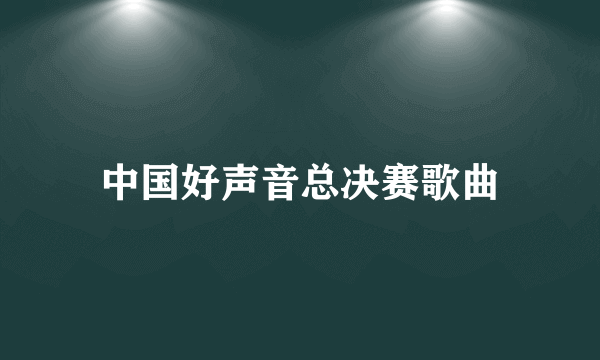 中国好声音总决赛歌曲